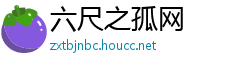 六尺之孤网

zxtbjnbc.houcc.net